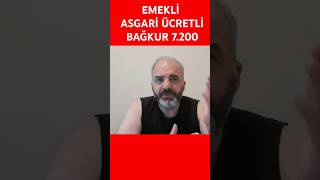 EMEKLİ
ASGARİ ÜCRETLİ
BAĞKUR 7.200